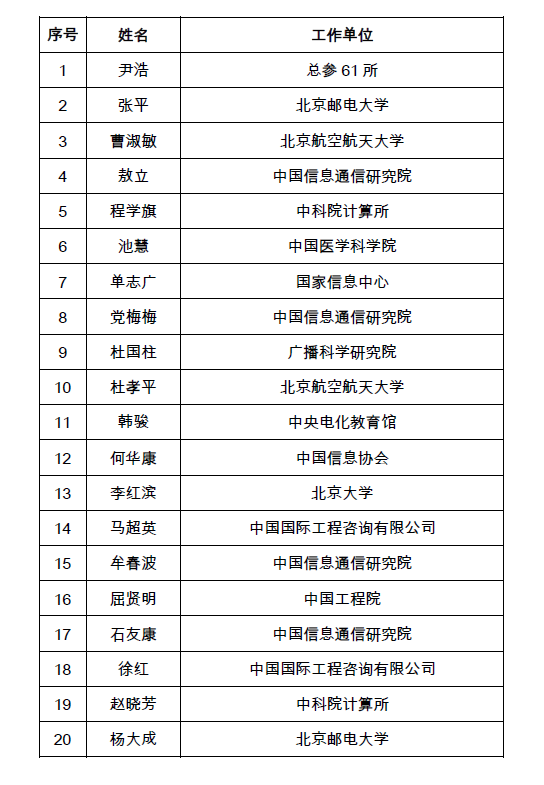 | 序号 | 姓名 | 工作单位 |
|---|---|---|
| 1 | 尹浩 | 总参 61 所 |
| 2 | 张平 | 北京邮电大学 |
| 3 | 曹淑敏 | 北京航空航天大学 |
| 4 | 敖立 | 中国信息通信研究院 |
| 5 | 程学旗 | 中科院计算所 |
| 6 | 池慧 | 中国医学科学院 |
| 7 | 单志广 | 国家信息中心 |
| 8 | 党梅梅 | 中国信息通信研究院 |
| 9 | 杜国柱 | 广播科学研究院 |
| 10 | 杜孝平 | 北京航空航天大学 |
| 11 | 韩骏 | 中央电化教育馆 |
| 12 | 何华康 | 中国信息协会 |
| 13 | 李红滨 | 北京大学 |
| 14 | 马超英 | 中国国际工程咨询有限公司 |
| 15 | 牟春波 | 中国信息通信研究院 |
| 16 | 屈贤明 | 中国工程院 |
| 17 | 石友康 | 中国信息通信研究院 |
| 18 | 徐红 | 中国国际工程咨询有限公司 |
| 19 | 赵晓芳 | 中科院计算所 |
| 20 | 杨大成 | 北京邮电大学 |